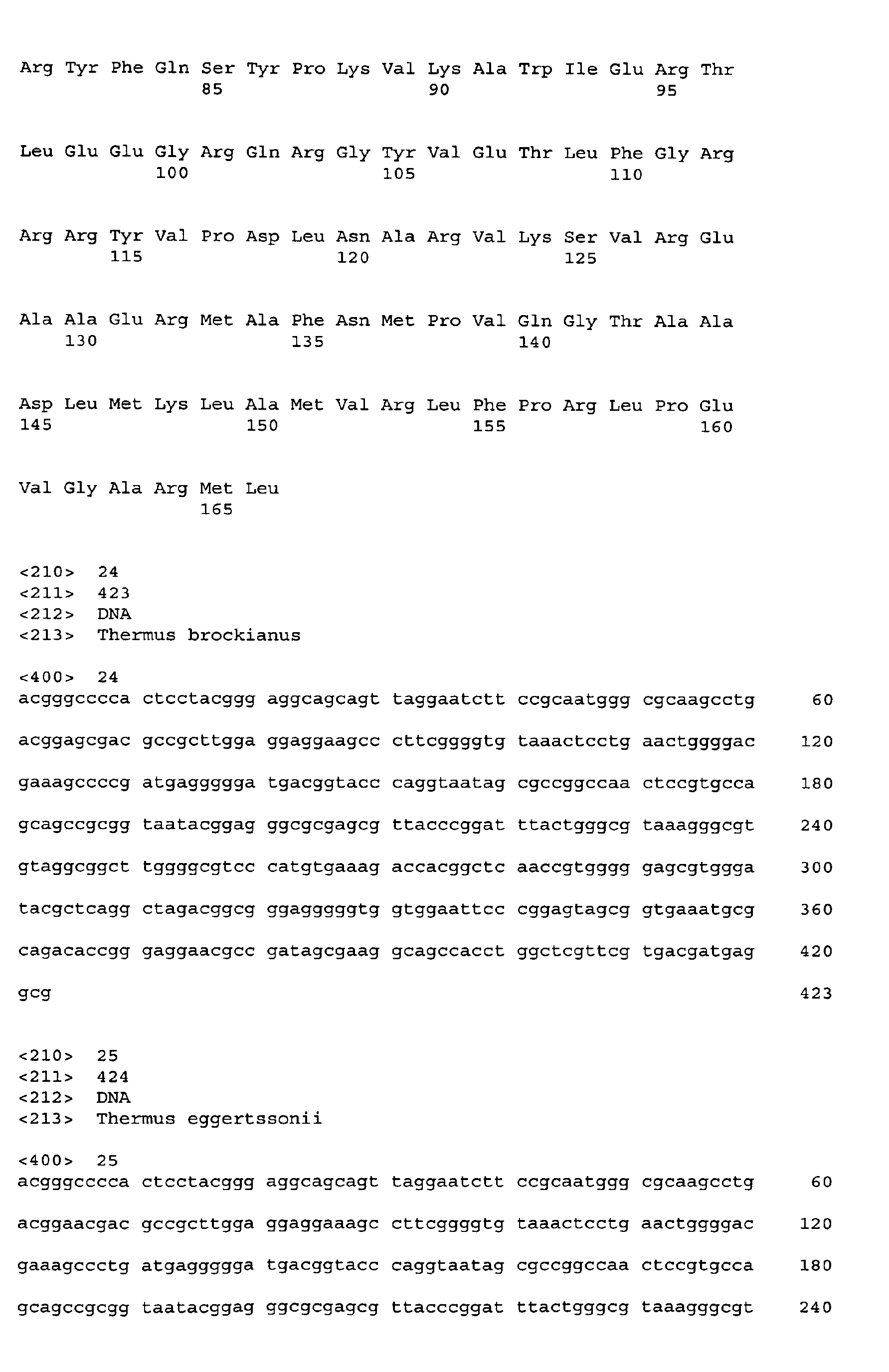 Arg Tyr Phe Gln Ser Tyr Pro Lys Val Lys Ala Trp Ile Glu Arg Thr
85 90 95

Leu Glu Glu Gly Arg Gln Arg Gly Tyr Val Glu Thr Leu Phe Gly Arg
100 105 110

Arg Arg Tyr Val Pro Asp Leu Asn Ala Arg Val Lys Ser Val Arg Glu
115 120 125

Ala Ala Glu Arg Met Ala Phe Asn Met Pro Val Gln Gly Thr Ala Ala
130 135 140

Asp Leu Met Lys Leu Ala Met Val Arg Leu Phe Pro Arg Leu Pro Glu
145 150 155 160

Val Gly Ala Arg Met Leu
165

<210> 24
<211> 423
<212> DNA
<213> Thermus brockianus

<400> 24
acgggcccca ctcctacggg aggcagcagt taggaatctt ccgcaatggg cgcaagcctg 60

acggagcgac gccgcttgga ggaggaagcc cttcggggtg taaactcctg aactggggac 120

gaaagccccg atgaggggga tgacggtacc caggtaatag cgccggccaa ctccgtgcca 180

gcagccgcgg taatacggag ggcgcgagcg ttacccggat ttactgggcg taaagggcgt 240

gtaggcggct tggggcgtcc catgtgaaag accacggctc aaccgtgggg gagcgtggga 300

tacgctcagg ctagacggcg ggagggggtg gtggaattcc cggagtagcg gtgaaatgcg 360

cagacaccgg gaggaacgcc gatagcgaag gcagccacct ggctcgttcg tgacgatgag 420

gcg 423

<210> 25
<211> 424
<212> DNA
<213> Thermus eggertssonii

<400> 25
acgggcccca ctcctacggg aggcagcagt taggaatctt ccgcaatggg cgcaagcctg 60

acggaacgac gccgcttgga ggaggaaagc cttcggggtg taaactcctg aactggggac 120

gaaagccctg atgaggggga tgacggtacc caggtaatag cgccggccaa ctccgtgcca 180

gcagccgcgg taatacggag ggcgcgagcg ttacccggat ttactgggcg taaagggcgt 240